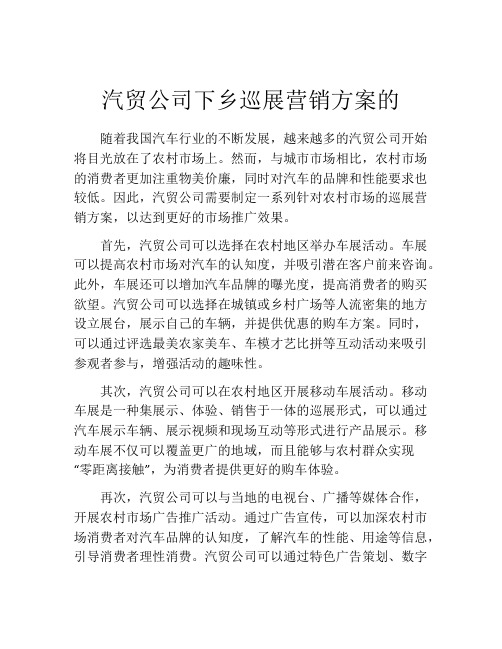 汽贸公司下乡巡展营销方案的

随着我国汽车行业的不断发展，越来越多的汽贸公司开始将目光放在了农村市场上。然而，与城市市场相比，农村市场的消费者更加注重物美价廉，同时对汽车的品牌和性能要求也较低。因此，汽贸公司需要制定一系列针对农村市场的巡展营销方案，以达到更好的市场推广效果。

首先，汽贸公司可以选择在农村地区举办车展活动。车展可以提高农村市场对汽车的认知度，并吸引潜在客户前来咨询。此外，车展还可以增加汽车品牌的曝光度，提高消费者的购买欲望。汽贸公司可以选择在城镇或乡村广场等人流密集的地方设立展台，展示自己的车辆，并提供优惠的购车方案。同时，可以通过评选最美农家美车、车模才艺比拼等互动活动来吸引参观者参与，增强活动的趣味性。

其次，汽贸公司可以在农村地区开展移动车展活动。移动车展是一种集展示、体验、销售于一体的巡展形式，可以通过汽车展示车辆、展示视频和现场互动等形式进行产品展示。移动车展不仅可以覆盖更广的地域，而且能够与农村群众实现“零距离接触”，为消费者提供更好的购车体验。

再次，汽贸公司可以与当地的电视台、广播等媒体合作，开展农村市场广告推广活动。通过广告宣传，可以加深农村市场消费者对汽车品牌的认知度，了解汽车的性能、用途等信息，引导消费者理性消费。汽贸公司可以通过特色广告策划、数字